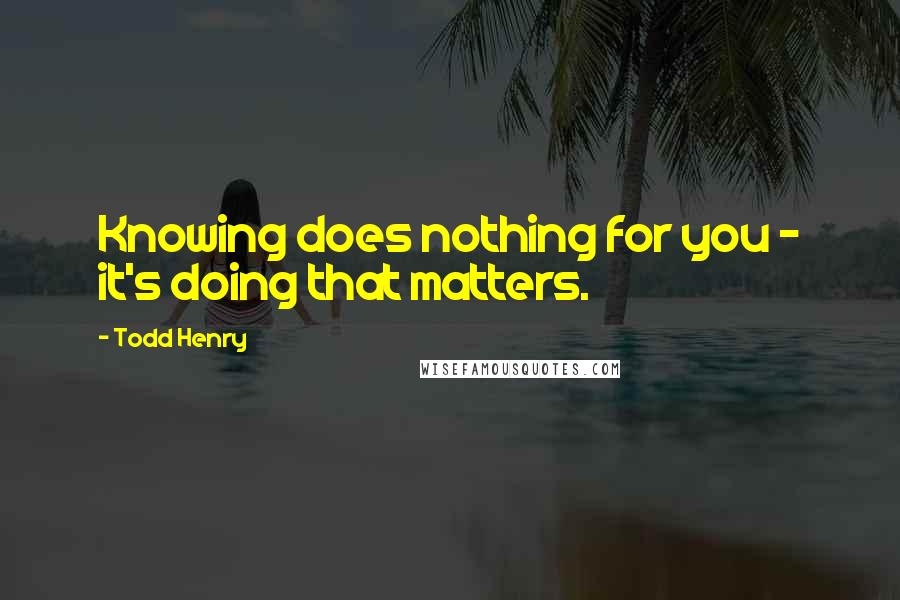 Knowing does nothing for you - it's doing that matters.

- Todd Henry

WISEFAMOUSQUOTES.COM